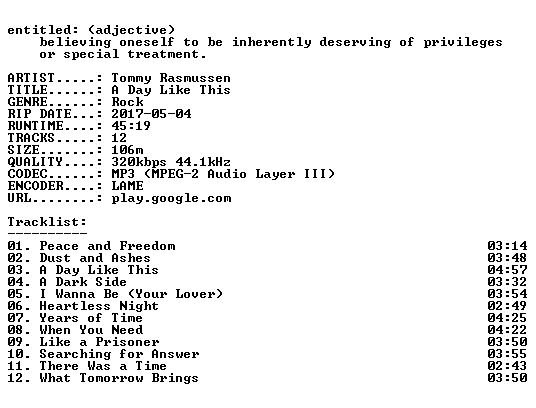 entitled: (adjective)
believing oneself to be inherently deserving of privileges or special treatment.

ARTIST.....: Tommy Rasmussen
TITLE......: A Day Like This
GENRE......: Rock
RIP DATE...: 2017-05-04
RUNTIME....: 45:19
TRACKS.....: 12
SIZE.......: 106m
QUALITY....: 320kbps 44.1kHz
CODEC......: MP3 (MPEG-2 Audio Layer III)
ENCODER....: LAME
URL........: play.google.com

Tracklist:
----------

01. Peace and Freedom 03:14
02. Dust and Ashes 03:48
03. A Day Like This 04:57
04. A Dark Side 03:32
05. I Wanna Be (Your Lover) 03:54
06. Heartless Night 02:49
07. Years of Time 04:25
08. When You Need 04:22
09. Like a Prisoner 03:50
10. Searching for Answer 03:55
11. There Was a Time 02:43
12. What Tomorrow Brings 03:50